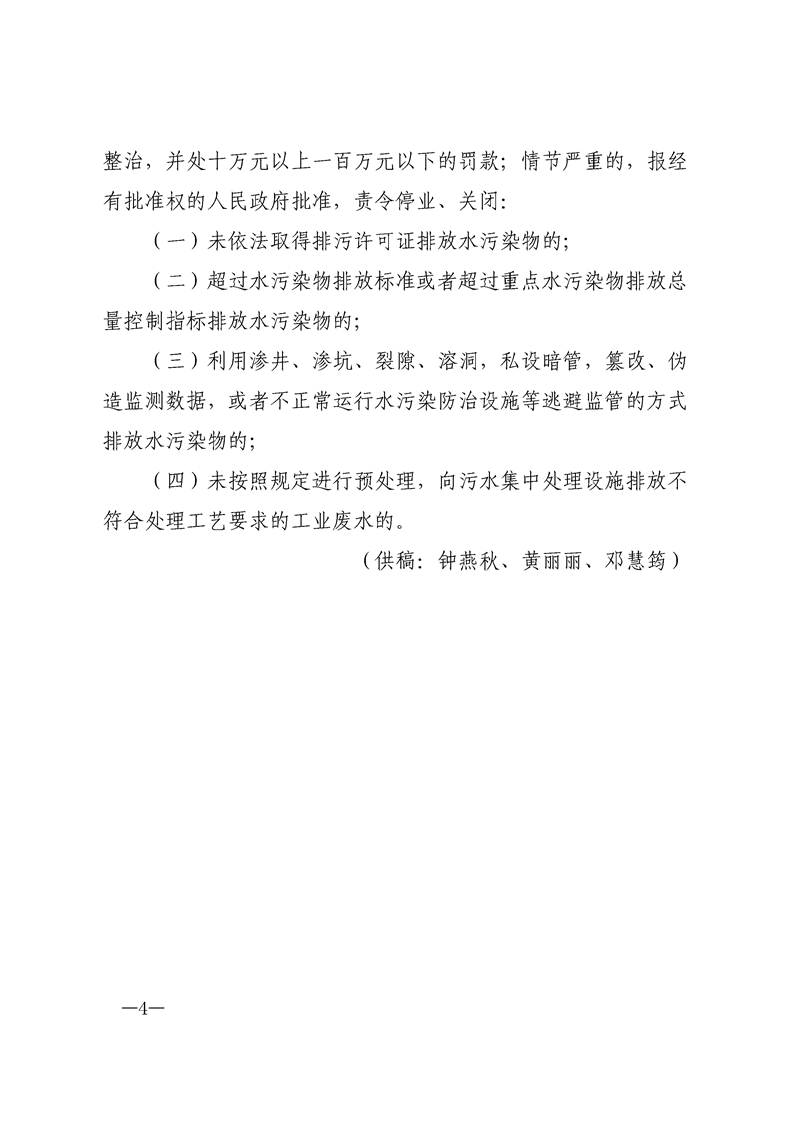 整治，并处十万元以上一百万元以下的罚款；情节严重的，报经有批准权的人民政府批准，责令停业、关闭：

（一）未依法取得排污许可证排放水污染物的；

（二）超过水污染物排放标准或者超过重点水污染物排放总量控制指标排放水污染物的；

（三）利用渗井、渗坑、裂隙、溶洞，私设暗管，篡改、伪造监测数据，或者不正常运行水污染防治设施等逃避监管的方式排放水污染物的；

（四）未按照规定进行预处理，向污水集中处理设施排放不符合处理工艺要求的工业废水的。

（供稿：钟燕秋、黄丽丽、邓慧筠）

—4—